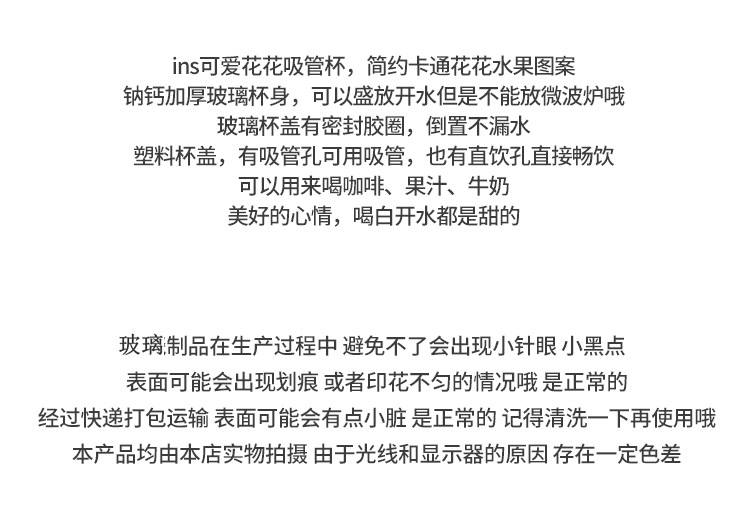 ins可爱花花吸管杯，简约卡通花花水果图案
钠钙加厚玻璃杯身，可以盛放开水但是不能放微波炉哦
玻璃杯盖有密封胶圈，倒置不漏水
塑料杯盖，有吸管孔可用吸管，也有直饮孔直接畅饮
可以用来喝咖啡、果汁、牛奶
美好的心情，喝白开水都是甜的

玻璃制品在生产过程中 避免不了会出现小针眼 小黑点
表面可能会出现划痕 或者印花不匀的情况哦 是正常的
经过快递打包运输 表面可能会有点小脏 是正常的 记得清洗一下再使用哦
本产品均由本店实物拍摄 由于光线和显示器的原因 存在一定色差